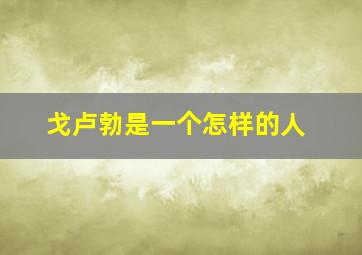 戈卢勃是一个怎样的人